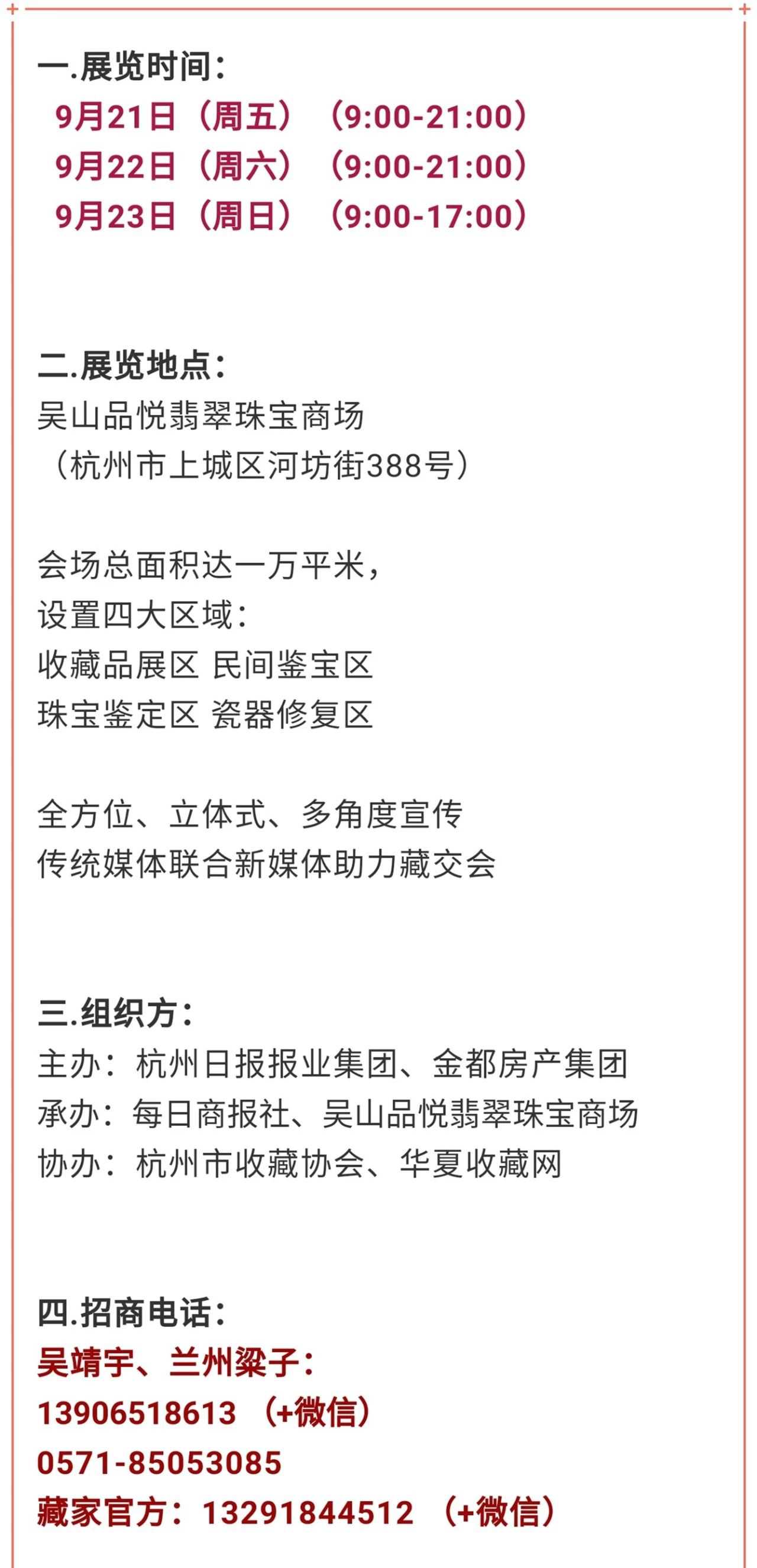 一.展览时间：
9月21日（周五）（9:00-21:00）
9月22日（周六）（9:00-21:00）
9月23日（周日）（9:00-17:00）

二.展览地点：
吴山品悦翡翠珠宝商场
（杭州市上城区河坊街388号）

会场总面积达一万平米，
设置四大区域：
收藏品展区 民间鉴宝区
珠宝鉴定区 瓷器修复区

全方位、立体式、多角度宣传
传统媒体联合新媒体助力藏交会

三.组织方：
主办：杭州日报报业集团、金都房产集团
承办：每日商报社、吴山品悦翡翠珠宝商场
协办：杭州市收藏协会、华夏收藏网

四.招商电话：
吴靖宇、兰州梁子：
13906518613 （+微信）
0571-85053085
藏家官方：13291844512 （+微信）